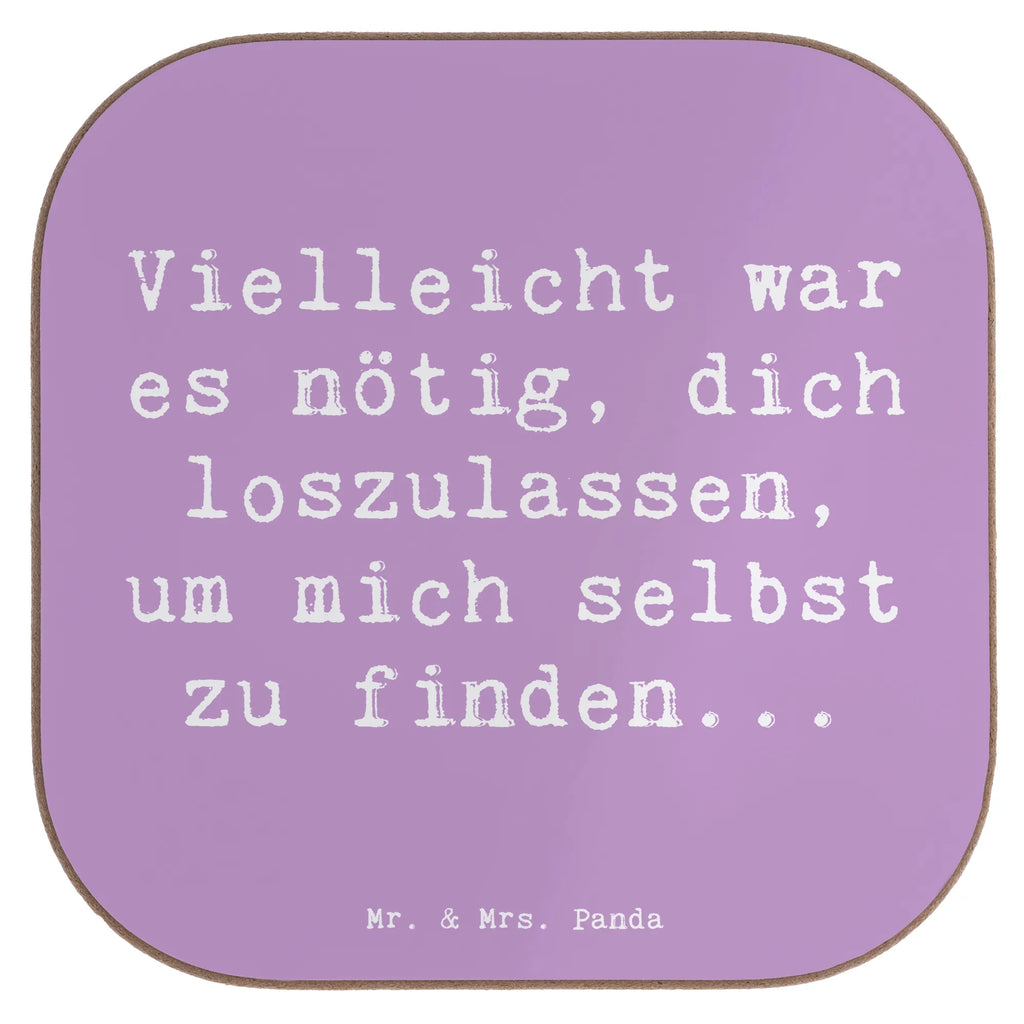 Vielleicht war es nötig, dich loszulassen, um mich selbst zu finden...

Mr. & Mrs. Panda